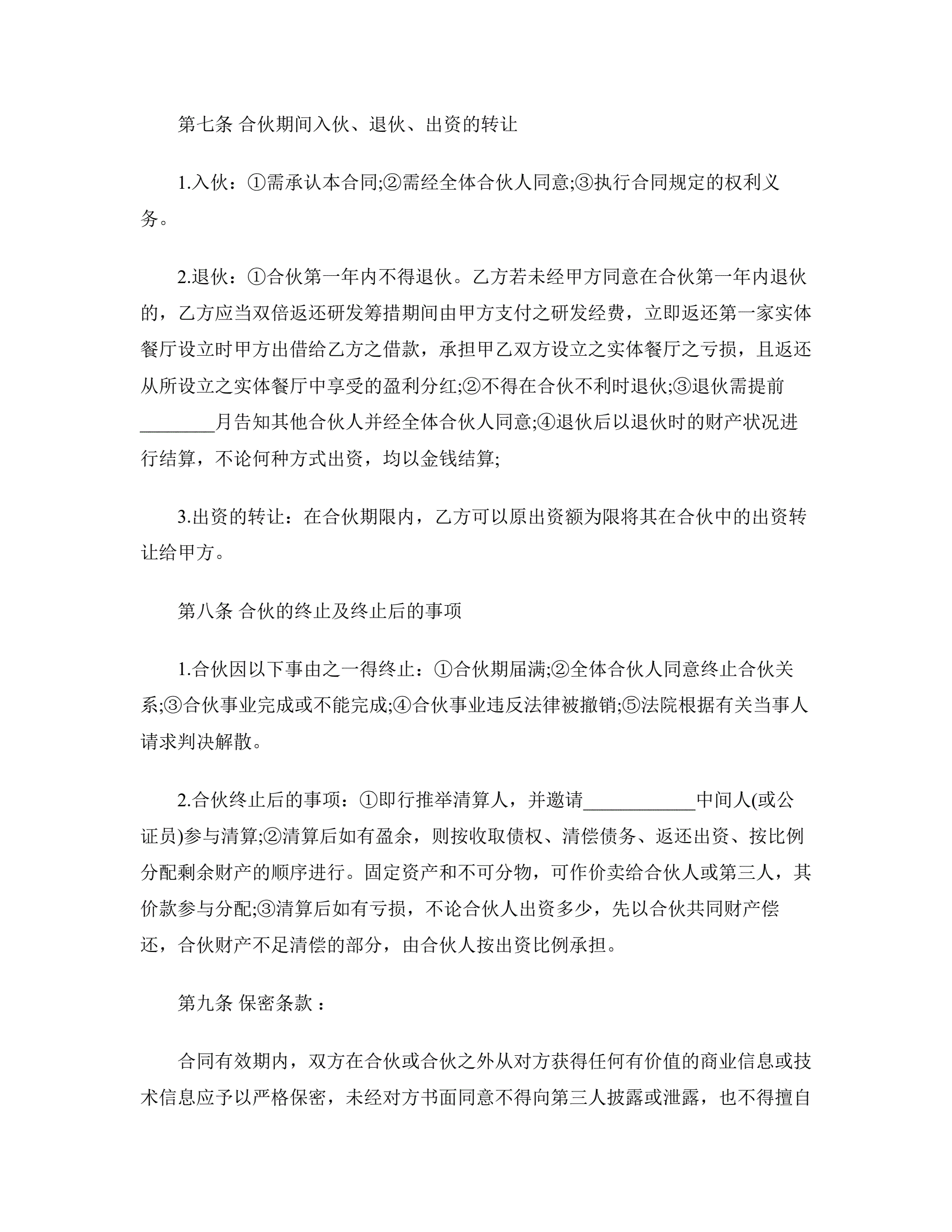 第七条 合伙期间入伙、退伙、出资的转让

1.入伙：①需承认本合同;②需经全体合伙人同意;③执行合同规定的权利义务。

2.退伙：①合伙第一年内不得退伙。乙方若未经甲方同意在合伙第一年内退伙的，乙方应当双倍返还研发筹措期间由甲方支付之研发经费，立即返还第一家实体餐厅设立时甲方出借给乙方之借款，承担甲乙双方设立之实体餐厅之亏损，且返还从所设立之实体餐厅中享受的盈利分红;②不得在合伙不利时退伙;③退伙需提前________月告知其他合伙人并经全体合伙人同意;④退伙后以退伙时的财产状况进行结算，不论何种方式出资，均以金钱结算;

3.出资的转让：在合伙期限内，乙方可以原出资额为限将其在合伙中的出资转让给甲方。

第八条 合伙的终止及终止后的事项

1.合伙因以下事由之一得终止：①合伙期届满;②全体合伙人同意终止合伙关系;③合伙事业完成或不能完成;④合伙事业违反法律被撤销;⑤法院根据有关当事人请求判决解散。

2.合伙终止后的事项：①即行推举清算人，并邀请____________中间人(或公证员)参与清算;②清算后如有盈余，则按收取债权、清偿债务、返还出资、按比例分配剩余财产的顺序进行。固定资产和不可分物，可作价卖给合伙人或第三人，其价款参与分配;③清算后如有亏损，不论合伙人出资多少，先以合伙共同财产偿还，合伙财产不足清偿的部分，由合伙人按出资比例承担。

第九条 保密条款：

合同有效期内，双方在合伙或合伙之外从对方获得任何有价值的商业信息或技术信息应予以严格保密，未经对方书面同意不得向第三人披露或泄露，也不得擅自